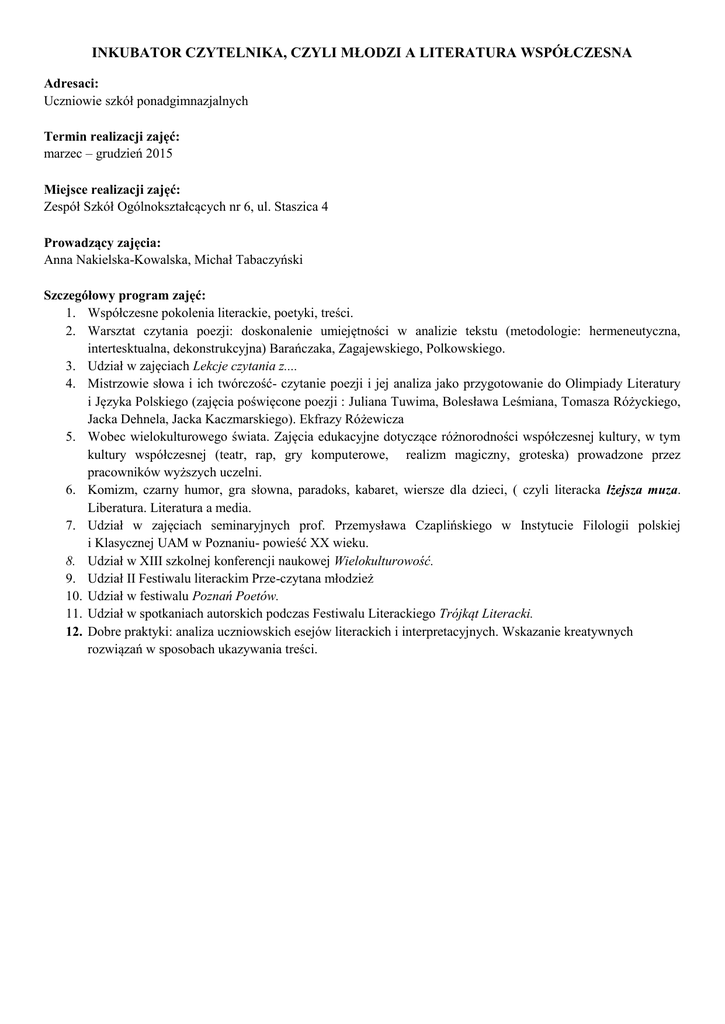 INKUBATOR CZYTELNIKA, CZYLI MŁODZI A LITERATURA WSPÓŁCZESNA

Adresaci:
Uczniowie szkół ponadgimnazjalnych

Termin realizacji zajęć:
marzec – grudzień 2015

Miejsce realizacji zajęć:
Zespół Szkół Ogólnokształcących nr 6, ul. Staszica 4

Prowadzący zajęcia:
Anna Nakielska-Kowalska, Michał Tabaczyński

Szczegółowy program zajęć:
1. Współczesne pokolenia literackie, poetyki, treści.
2. Warsztat czytania poezji: doskonalenie umiejętności w analizie tekstu (metodologie: hermeneutyczna, intertekstualna, dekonstrukcyjna) Barańczaka, Zagajewskiego, Polkowskiego.
3. Udział w zajęciach Lekcje czytania z....
4. Mistrzowie słowa i ich twórczość- czytanie poezji i jej analiza jako przygotowanie do Olimpiady Literatury i Języka Polskiego (zajęcia poświęcone poezji : Juliana Tuwima, Bolesława Leśmiana, Tomasza Różyckiego, Jacka Dehnela, Jacka Kaczmarskiego). Ekfrazy Różewicza
5. Wobec wielokulturowego świata. Zajęcia edukacyjne dotyczące różnorodności współczesnej kultury, w tym kultury współczesnej (teatr, rap, gry komputerowe, realizm magiczny, groteska) prowadzone przez pracowników wyższych uczelni.
6. Komizm, czarny humor, gra słowna, paradoks, kabaret, wiersze dla dzieci, ( czyli literacka lżejsza muza. Liberatura. Literatura a media.
7. Udział w zajęciach seminaryjnych prof. Przemysława Czaplińskiego w Instytucie Filologii polskiej i Klasycznej UAM w Poznaniu- powieść XX wieku.
8. Udział w XIII szkolnej konferencji naukowej Wielokulturowość.
9. Udział II Festiwalu literackim Prze-czytana młodzież
10. Udział w festiwalu Poznań Poetów.
11. Udział w spotkaniach autorskich podczas Festiwalu Literackiego Trójkąt Literacki.
12. Dobre praktyki: analiza uczniowskich esejów literackich i interpretacyjnych. Wskazanie kreatywnych rozwiązań w sposobach ukazywania treści.